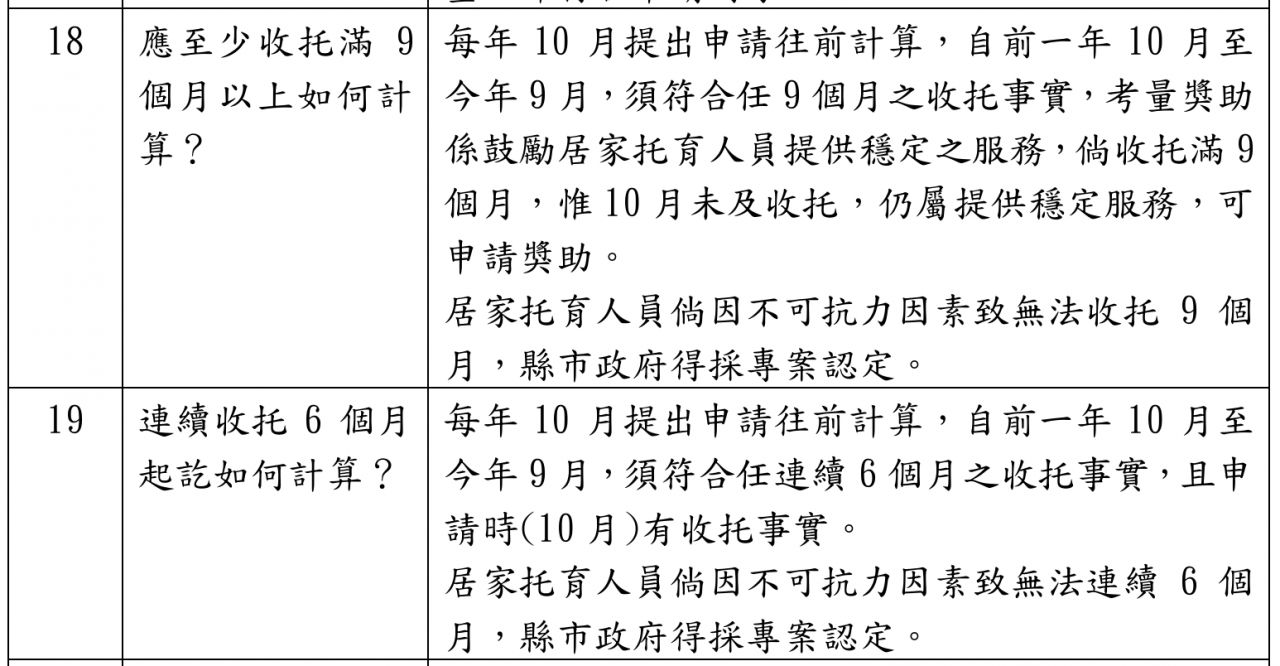 | 18 | 應至少收托滿 9 個月以上如何計算？ | 每年 10 月提出申請往前計算，自前一年 10 月至今年 9 月，須符合任 9 個月之收托事實，考量獎助係鼓勵居家托育人員提供穩定之服務，倘收托滿 9 個月，惟 10 月未及收托，仍屬提供穩定服務，可申請獎助。<br>居家托育人員倘因不可抗力因素致無法收托 9 個月，縣市政府得採專案認定。 |
|---|---|---|
| 19 | 連續收托 6 個月起訖如何計算？ | 每年 10 月提出申請往前計算，自前一年 10 月至今年 9 月，須符合任連續 6 個月之收托事實，且申請時(10 月)有收托事實。<br>居家托育人員倘因不可抗力因素致無法連續 6 個月，縣市政府得採專案認定。 |